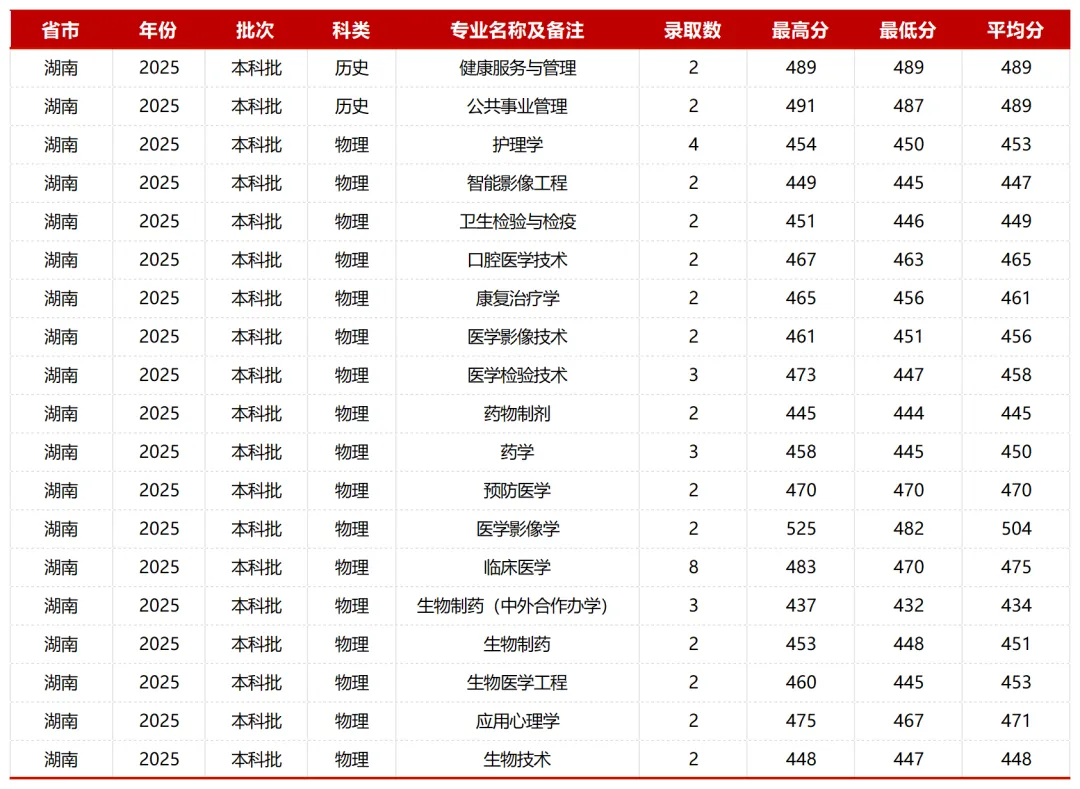 | 省市 | 年份 | 批次 | 科类 | 专业名称及备注 | 录取数 | 最高分 | 最低分 | 平均分 |
|---|---|---|---|---|---|---|---|---|
| 湖南 | 2025 | 本科批 | 历史 | 健康服务与管理 | 2 | 489 | 489 | 489 |
| 湖南 | 2025 | 本科批 | 历史 | 公共事业管理 | 2 | 491 | 487 | 489 |
| 湖南 | 2025 | 本科批 | 物理 | 护理学 | 4 | 454 | 450 | 453 |
| 湖南 | 2025 | 本科批 | 物理 | 智能影像工程 | 2 | 449 | 445 | 447 |
| 湖南 | 2025 | 本科批 | 物理 | 卫生检验与检疫 | 2 | 451 | 446 | 449 |
| 湖南 | 2025 | 本科批 | 物理 | 口腔医学技术 | 2 | 467 | 463 | 465 |
| 湖南 | 2025 | 本科批 | 物理 | 康复治疗学 | 2 | 465 | 456 | 461 |
| 湖南 | 2025 | 本科批 | 物理 | 医学影像技术 | 2 | 461 | 451 | 456 |
| 湖南 | 2025 | 本科批 | 物理 | 医学检验技术 | 3 | 473 | 447 | 458 |
| 湖南 | 2025 | 本科批 | 物理 | 药物制剂 | 2 | 445 | 444 | 445 |
| 湖南 | 2025 | 本科批 | 物理 | 药学 | 3 | 458 | 445 | 450 |
| 湖南 | 2025 | 本科批 | 物理 | 预防医学 | 2 | 470 | 470 | 470 |
| 湖南 | 2025 | 本科批 | 物理 | 医学影像学 | 2 | 525 | 482 | 504 |
| 湖南 | 2025 | 本科批 | 物理 | 临床医学 | 8 | 483 | 470 | 475 |
| 湖南 | 2025 | 本科批 | 物理 | 生物制药（中外合作办学） | 3 | 437 | 432 | 434 |
| 湖南 | 2025 | 本科批 | 物理 | 生物制药 | 2 | 453 | 448 | 451 |
| 湖南 | 2025 | 本科批 | 物理 | 生物医学工程 | 2 | 460 | 445 | 453 |
| 湖南 | 2025 | 本科批 | 物理 | 应用心理学 | 2 | 475 | 467 | 471 |
| 湖南 | 2025 | 本科批 | 物理 | 生物技术 | 2 | 448 | 447 | 448 |